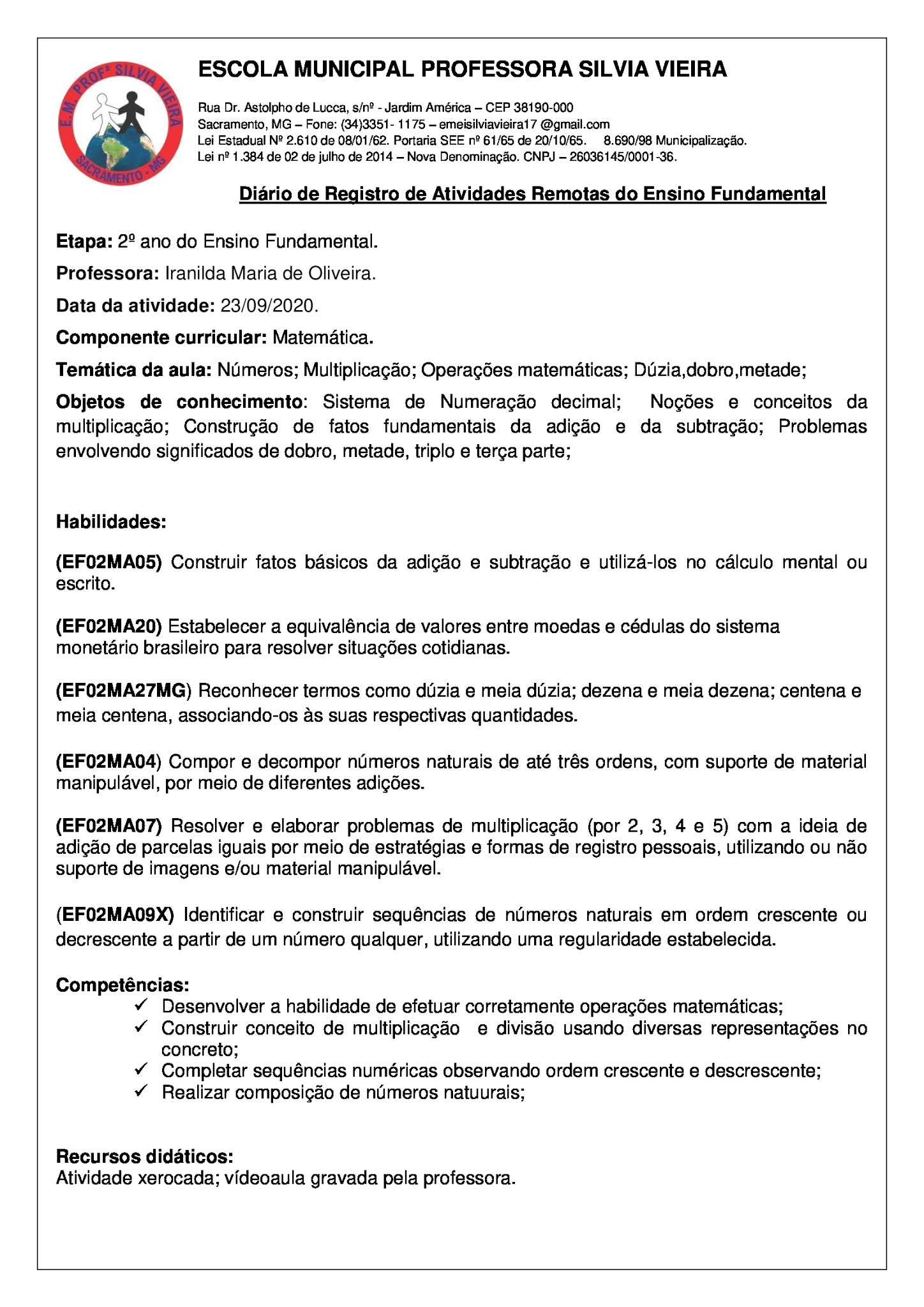 E.M. PROFª SILVIA VIEIRA
SACRAMENTO - MG

ESCOLA MUNICIPAL PROFESSORA SILVIA VIEIRA

Rua Dr. Astolpho de Lucca, s/nº - Jardim América – CEP 38190-000
Sacramento, MG – Fone: (34)3351- 1175 – emeisilviavieira17 @gmail.com
Lei Estadual Nº 2.610 de 08/01/62. Portaria SEE nº 61/65 de 20/10/65. 8.690/98 Municipalização.
Lei nº 1.384 de 02 de julho de 2014 – Nova Denominação. CNPJ – 26036145/0001-36.

Diário de Registro de Atividades Remotas do Ensino Fundamental

Etapa: 2º ano do Ensino Fundamental.

Professora: Iranilda Maria de Oliveira.

Data da atividade: 23/09/2020.

Componente curricular: Matemática.

Temática da aula: Números; Multiplicação; Operações matemáticas; Dúzia,dobro,metade;

Objetos de conhecimento: Sistema de Numeração decimal; Noções e conceitos da multiplicação; Construção de fatos fundamentais da adição e da subtração; Problemas envolvendo significados de dobro, metade, triplo e terça parte;

Habilidades:

(EF02MA05) Construir fatos básicos da adição e subtração e utilizá-los no cálculo mental ou escrito.

(EF02MA20) Estabelecer a equivalência de valores entre moedas e cédulas do sistema monetário brasileiro para resolver situações cotidianas.

(EF02MA27MG) Reconhecer termos como dúzia e meia dúzia; dezena e meia dezena; centena e meia centena, associando-os às suas respectivas quantidades.

(EF02MA04) Compor e decompor números naturais de até três ordens, com suporte de material manipulável, por meio de diferentes adições.

(EF02MA07) Resolver e elaborar problemas de multiplicação (por 2, 3, 4 e 5) com a ideia de adição de parcelas iguais por meio de estratégias e formas de registro pessoais, utilizando ou não suporte de imagens e/ou material manipulável.

(EF02MA09X) Identificar e construir sequências de números naturais em ordem crescente ou decrescente a partir de um número qualquer, utilizando uma regularidade estabelecida.

Competências:
✓ Desenvolver a habilidade de efetuar corretamente operações matemáticas;
✓ Construir conceito de multiplicação e divisão usando diversas representações no concreto;
✓ Completar sequências numéricas observando ordem crescente e descrescente;
✓ Realizar composição de números natuurais;

Recursos didáticos:
Atividade xerocada; vídeoaula gravada pela professora.